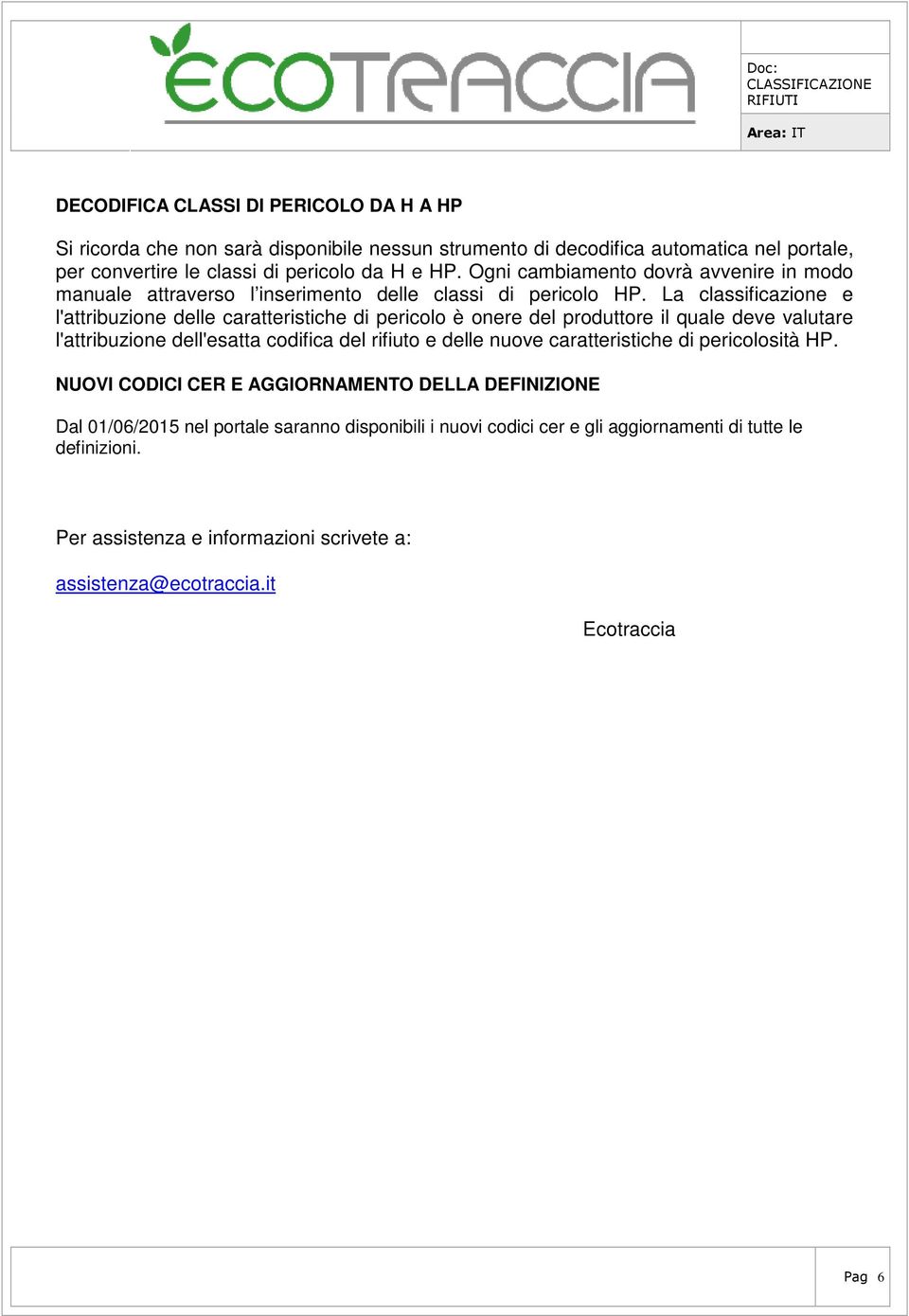 ECOTRACCIA

Doc: CLASSIFICAZIONE RIFIUTI

Area: IT

DECODIFICA CLASSI DI PERICOLO DA H A HP

Si ricorda che non sarà disponibile nessun strumento di decodifica automatica nel portale, per convertire le classi di pericolo da H e HP. Ogni cambiamento dovrà avvenire in modo manuale attraverso l'inserimento delle classi di pericolo HP. La classificazione e l'attribuzione delle caratteristiche di pericolo è onere del produttore il quale deve valutare l'attribuzione dell'esatta codifica del rifiuto e delle nuove caratteristiche di pericolosità HP.

NUOVI CODICI CER E AGGIORNAMENTO DELLA DEFINIZIONE

Dal 01/06/2015 nel portale saranno disponibili i nuovi codici cer e gli aggiornamenti di tutte le definizioni.

Per assistenza e informazioni scrivete a:

assistenza@ecotraccia.it

Ecotraccia

Pag 6